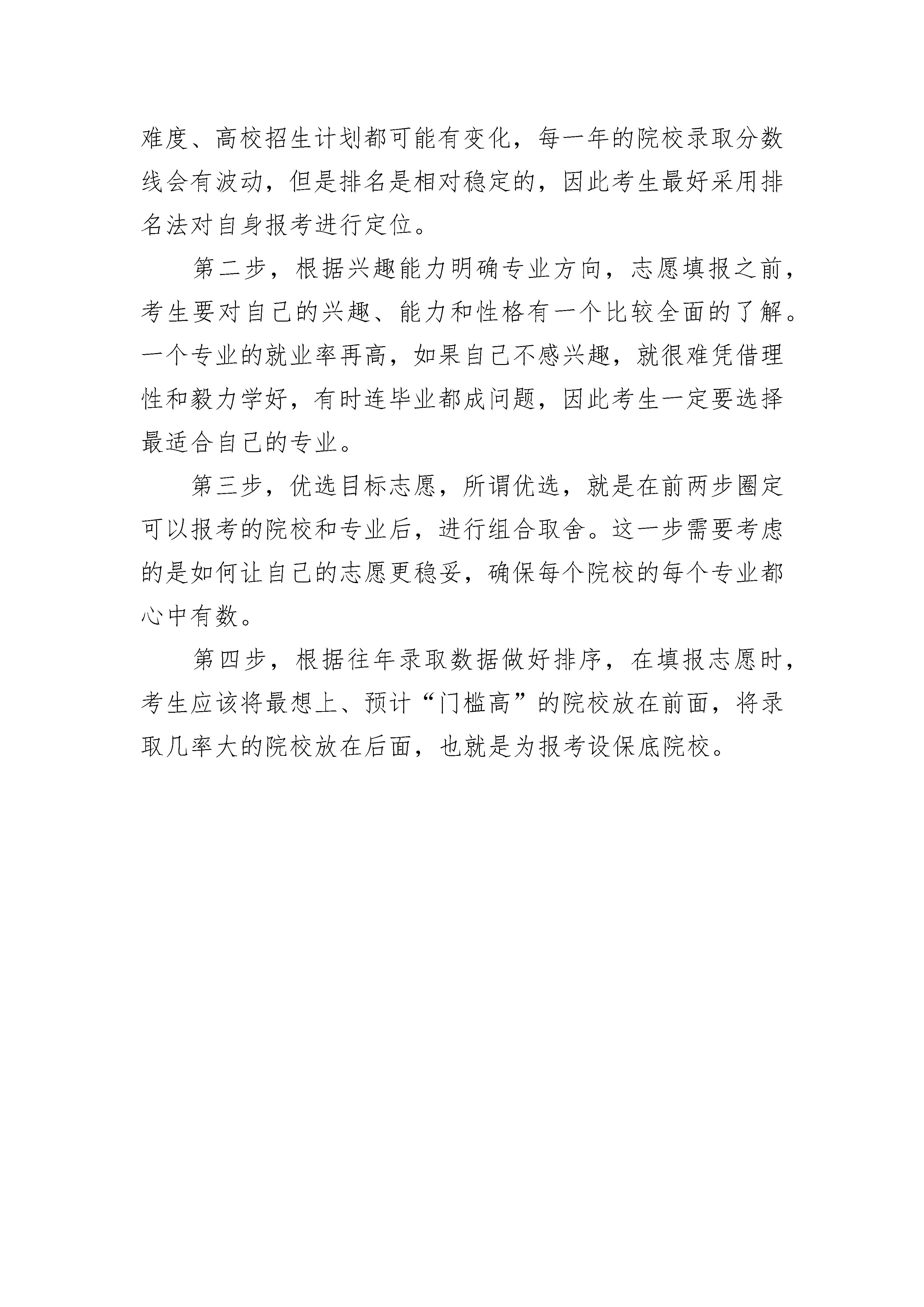 难度、高校招生计划都可能有变化，每一年的院校录取分数线会有波动，但是排名是相对稳定的，因此考生最好采用排名法对自身报考进行定位。

第二步，根据兴趣能力明确专业方向，志愿填报之前，考生要对自己的兴趣、能力和性格有一个比较全面的了解。一个专业的就业率再高，如果自己不感兴趣，就很难凭借理性和毅力学好，有时连毕业都成问题，因此考生一定要选择最适合自己的专业。

第三步，优选目标志愿，所谓优选，就是在前两步圈定可以报考的院校和专业后，进行组合取舍。这一步需要考虑的是如何让自己的志愿更稳妥，确保每个院校的每个专业都心中有数。

第四步，根据往年录取数据做好排序，在填报志愿时，考生应该将最想上、预计“门槛高”的院校放在前面，将录取几率大的院校放在后面，也就是为报考设保底院校。